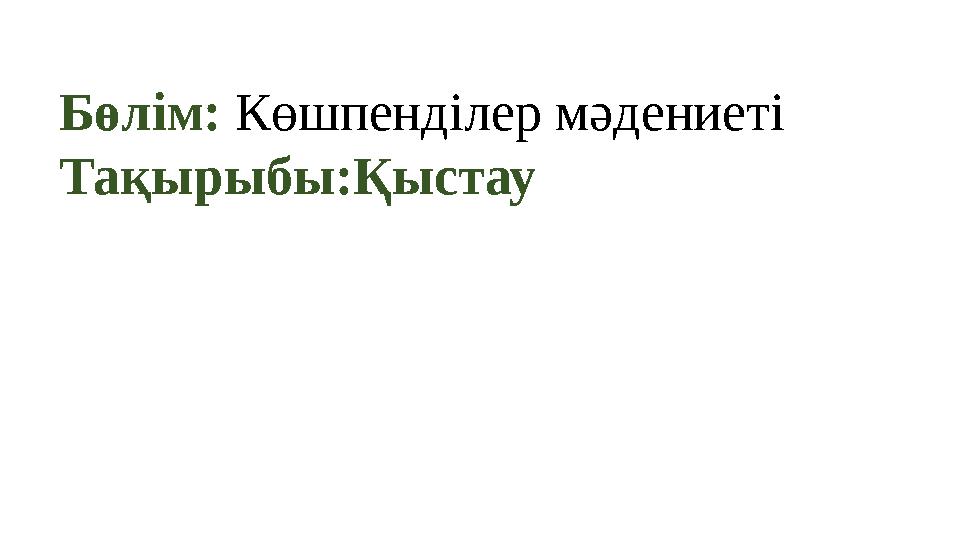 Бөлім: Көшпенділер мәдениеті
Тақырыбы:Қыстау